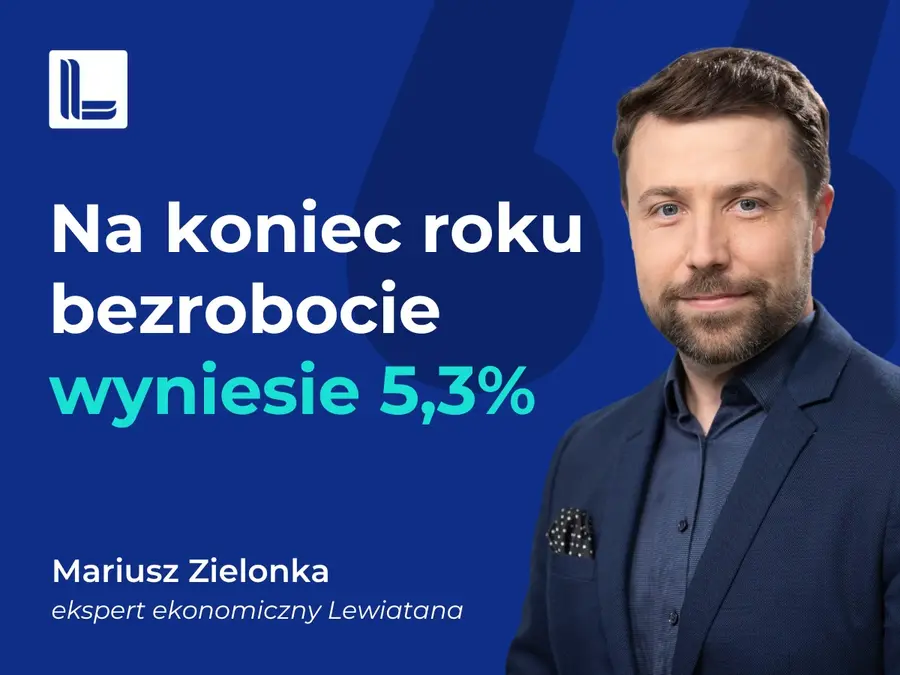 Na koniec roku bezrobocie wyniesie 5,3%

Mariusz Zielonka
ekspert ekonomiczny Lewiatana